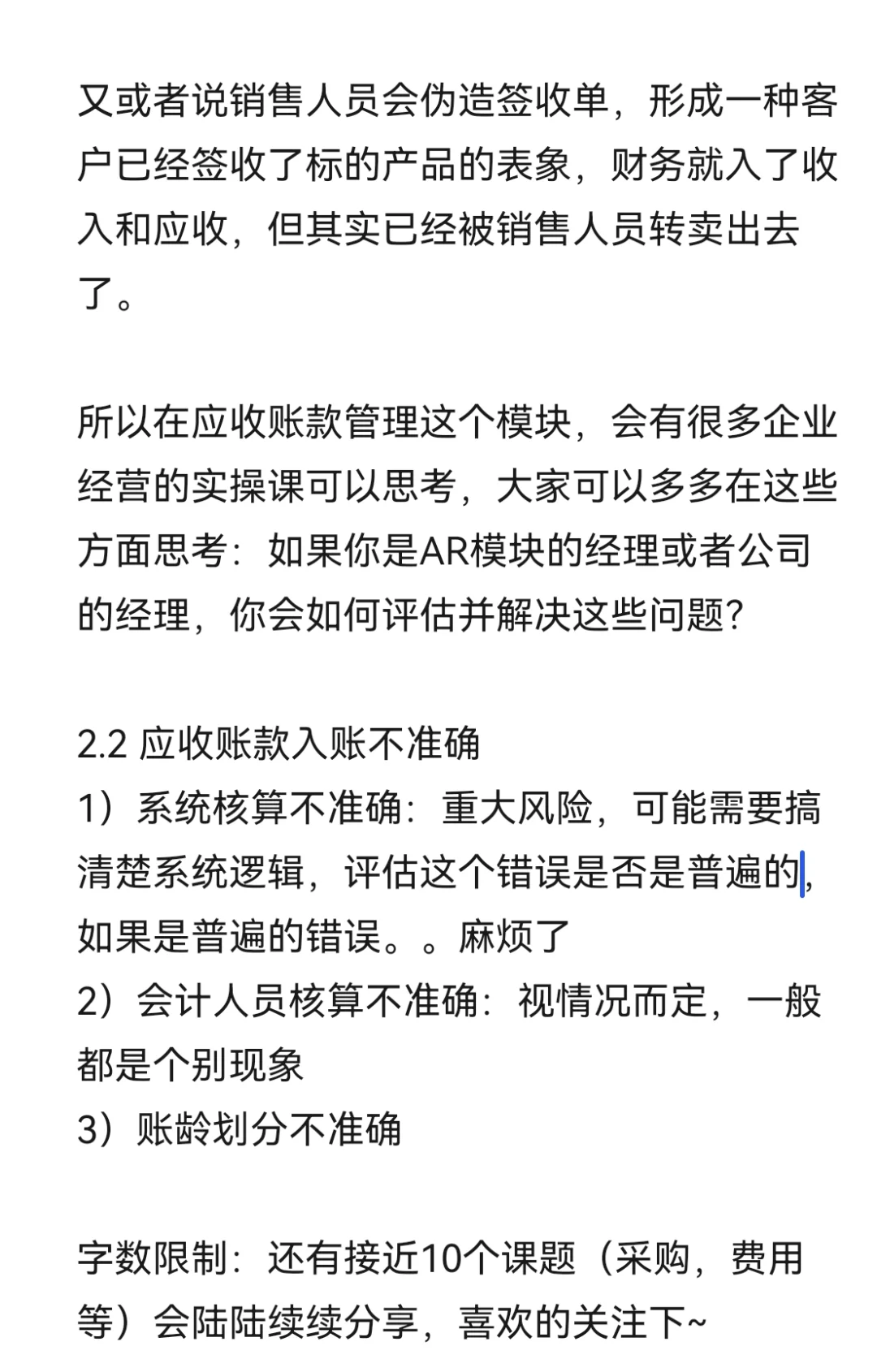 又或者说销售人员会伪造签收单，形成一种客户已经签收了标的产品的表象，财务就入了收入和应收，但其实已经被销售人员转卖出去了。

所以在应收账款管理这个模块，会有很多企业经营的实操课可以思考，大家可以多多在这些方面思考：如果你是AR模块的经理或者公司的经理，你会如何评估并解决这些问题？

2.2 应收账款入账不准确
1）系统核算不准确：重大风险，可能需要搞清楚系统逻辑，评估这个错误是否是普遍的，如果是普遍的错误。。麻烦了
2）会计人员核算不准确：视情况而定，一般都是个别现象
3）账龄划分不准确

字数限制：还有接近10个课题（采购，费用等）会陆陆续续分享，喜欢的关注下~